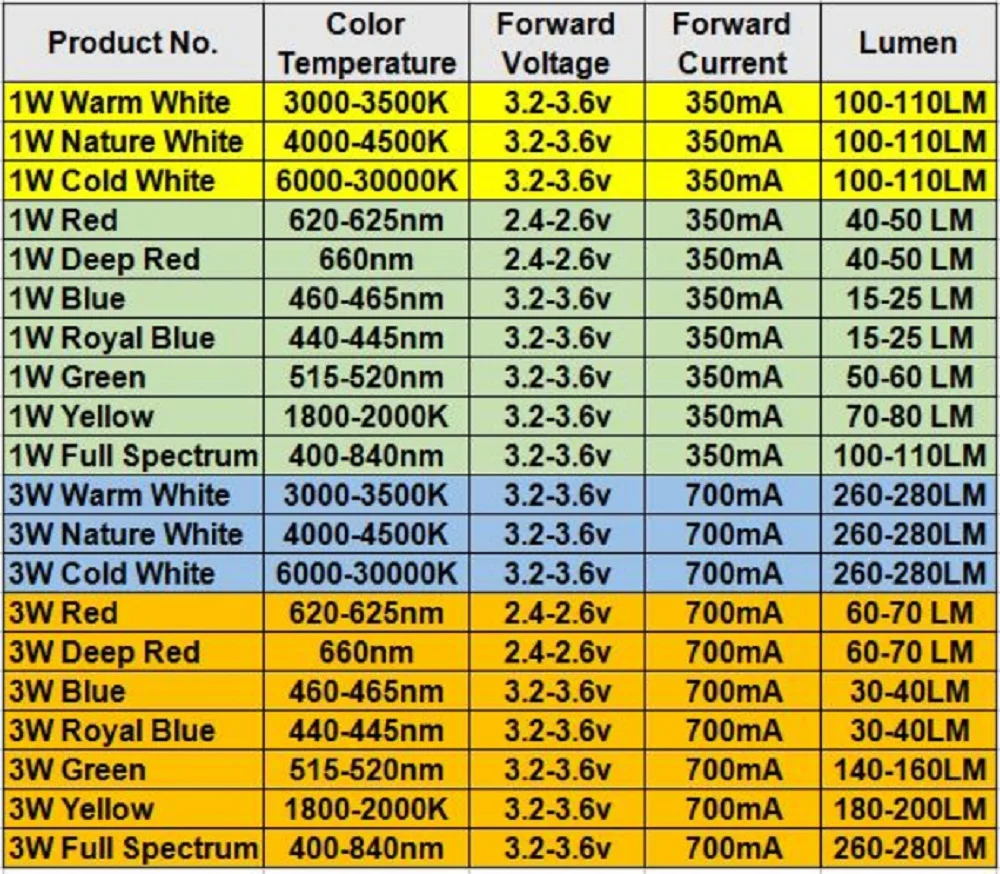 | Product No. | Color Temperature | Forward Voltage | Forward Current | Lumen |
|---|---|---|---|---|
| 1W Warm White | 3000-3500K | 3.2-3.6v | 350mA | 100-110LM |
| 1W Nature White | 4000-4500K | 3.2-3.6v | 350mA | 100-110LM |
| 1W Cold White | 6000-30000K | 3.2-3.6v | 350mA | 100-110LM |
| 1W Red | 620-625nm | 2.4-2.6v | 350mA | 40-50 LM |
| 1W Deep Red | 660nm | 2.4-2.6v | 350mA | 40-50 LM |
| 1W Blue | 460-465nm | 3.2-3.6v | 350mA | 15-25 LM |
| 1W Royal Blue | 440-445nm | 3.2-3.6v | 350mA | 15-25 LM |
| 1W Green | 515-520nm | 3.2-3.6v | 350mA | 50-60 LM |
| 1W Yellow | 1800-2000K | 3.2-3.6v | 350mA | 70-80 LM |
| 1W Full Spectrum | 400-840nm | 3.2-3.6v | 350mA | 100-110LM |
| 3W Warm White | 3000-3500K | 3.2-3.6v | 700mA | 260-280LM |
| 3W Nature White | 4000-4500K | 3.2-3.6v | 700mA | 260-280LM |
| 3W Cold White | 6000-30000K | 3.2-3.6v | 700mA | 260-280LM |
| 3W Red | 620-625nm | 2.4-2.6v | 700mA | 60-70 LM |
| 3W Deep Red | 660nm | 2.4-2.6v | 700mA | 60-70 LM |
| 3W Blue | 460-465nm | 3.2-3.6v | 700mA | 30-40LM |
| 3W Royal Blue | 440-445nm | 3.2-3.6v | 700mA | 30-40LM |
| 3W Green | 515-520nm | 3.2-3.6v | 700mA | 140-160LM |
| 3W Yellow | 1800-2000K | 3.2-3.6v | 700mA | 180-200LM |
| 3W Full Spectrum | 400-840nm | 3.2-3.6v | 700mA | 260-280LM |